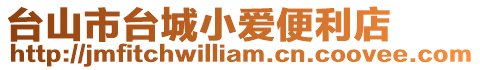 台山市台城小爱便利店
http://jmfitchwilliam.cn.coovee.com